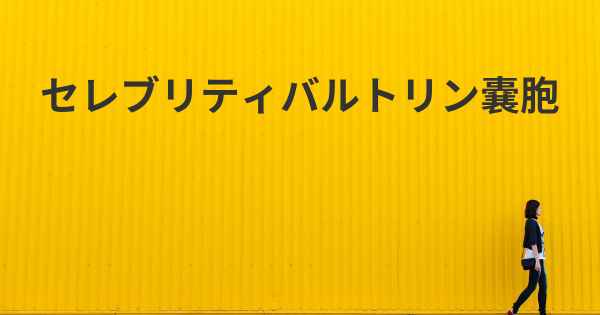 セレブリティバルトリン嚢胞